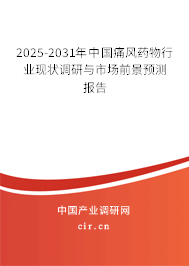 2025-2031年中国痛风药物行业现状调研与市场前景预测报告

中国产业调研网
cir.cn